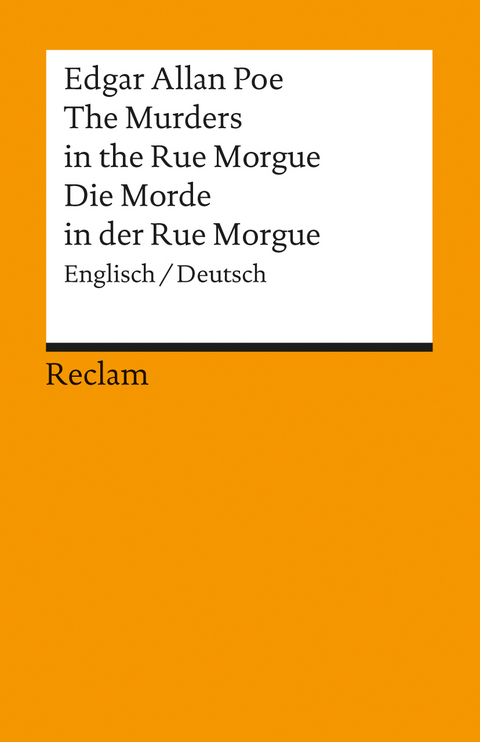 Edgar Allan Poe
The Murders in the Rue Morgue
Die Morde in der Rue Morgue
Englisch / Deutsch

Reclam